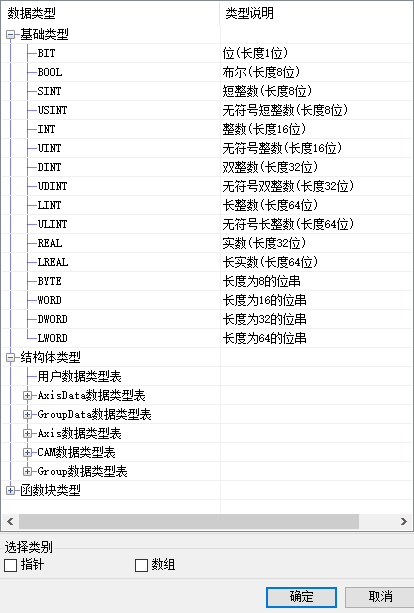 | 数据类型 | 类型说明 |
|---|---|
| 基础类型 | |
| BIT | 位(长度1位) |
| BOOL | 布尔(长度8位) |
| SINT | 短整数(长度8位) |
| USINT | 无符号短整数(长度8位) |
| INT | 整数(长度16位) |
| UINT | 无符号整数(长度16位) |
| DINT | 双整数(长度32位) |
| UDINT | 无符号双整数(长度32位) |
| LINT | 长整数(长度64位) |
| ULINT | 无符号长整数(长度64位) |
| REAL | 实数(长度32位) |
| LREAL | 长实数(长度64位) |
| BYTE | 长度为8的位串 |
| WORD | 长度为16的位串 |
| DWORD | 长度为32的位串 |
| LWORD | 长度为64的位串 |
| 结构体类型 | |
| 用户数据类型表 | |
| AxisData数据类型表 | |
| GroupData数据类型表 | |
| Axis数据类型表 | |
| CAM数据类型表 | |
| Group数据类型表 | |
| 函数块类型 | |

选择类别
指针
数组

确定
取消